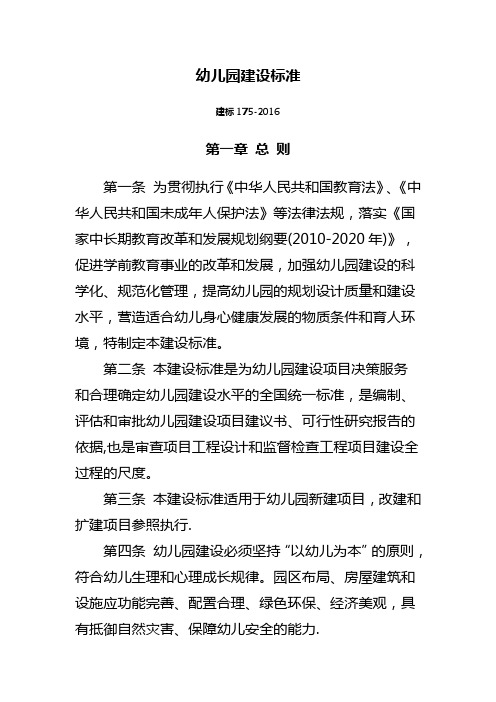 幼儿园建设标准

建标 175-2016

第一章 总 则

第一条 为贯彻执行《中华人民共和国教育法》、《中华人民共和国未成年人保护法》等法律法规，落实《国家中长期教育改革和发展规划纲要(2010-2020 年)》，促进学前教育事业的改革和发展，加强幼儿园建设的科学化、规范化管理，提高幼儿园的规划设计质量和建设水平，营造适合幼儿身心健康发展的物质条件和育人环境，特制定本建设标准。

第二条 本建设标准是为幼儿园建设项目决策服务和合理确定幼儿园建设水平的全国统一标准，是编制、评估和审批幼儿园建设项目建议书、可行性研究报告的依据,也是审查项目工程设计和监督检查工程项目建设全过程的尺度。

第三条 本建设标准适用于幼儿园新建项目，改建和扩建项目参照执行.

第四条 幼儿园建设必须坚持“以幼儿为本”的原则，符合幼儿生理和心理成长规律。园区布局、房屋建筑和设施应功能完善、配置合理、绿色环保、经济美观，具有抵御自然灾害、保障幼儿安全的能力.